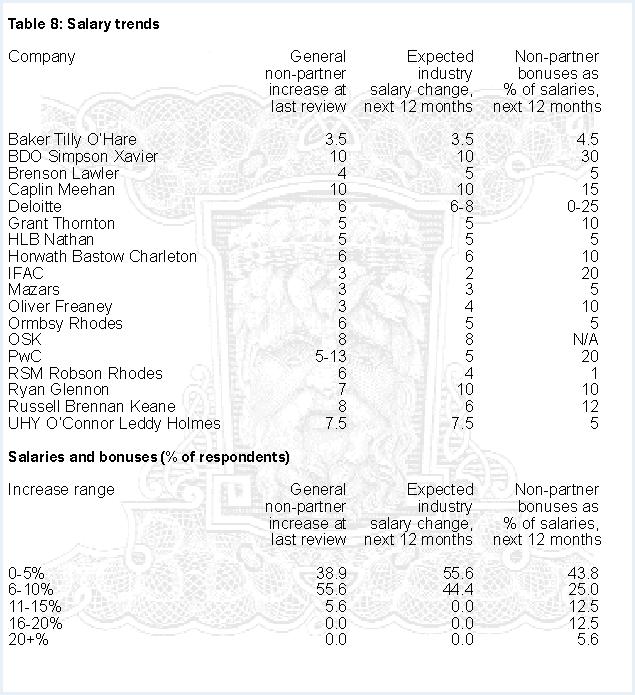 Table 8: Salary trends

| Company | General non-partner increase at last review | Expected industry salary change, next 12 months | Non-partner bonuses as % of salaries, next 12 months |
|---|---|---|---|
| Baker Tilly O'Hare | 3.5 | 3.5 | 4.5 |
| BDO Simpson Xavier | 10 | 10 | 30 |
| Brenson Lawler | 4 | 5 | 5 |
| Caplin Meehan | 10 | 10 | 15 |
| Deloitte | 6 | 6-8 | 0-25 |
| Grant Thornton | 5 | 5 | 10 |
| HLB Nathan | 5 | 5 | 5 |
| Horwath Bastow Charleton | 6 | 6 | 10 |
| IFAC | 3 | 2 | 20 |
| Mazars | 3 | 3 | 5 |
| Oliver Freaney | 3 | 4 | 10 |
| Ormbsy Rhodes | 6 | 5 | 5 |
| OSK | 8 | 8 | N/A |
| PwC | 5-13 | 5 | 20 |
| RSM Robson Rhodes | 6 | 4 | 1 |
| Ryan Glennon | 7 | 10 | 10 |
| Russell Brennan Keane | 8 | 6 | 12 |
| UHY O'Connor Leddy Holmes | 7.5 | 7.5 | 5 |

Salaries and bonuses (% of respondents)

| Increase range | General non-partner increase at last review | Expected industry salary change, next 12 months | Non-partner bonuses as % of salaries, next 12 months |
|---|---|---|---|
| 0-5% | 38.9 | 55.6 | 43.8 |
| 6-10% | 55.6 | 44.4 | 25.0 |
| 11-15% | 5.6 | 0.0 | 12.5 |
| 16-20% | 0.0 | 0.0 | 12.5 |
| 20+% | 0.0 | 0.0 | 5.6 |